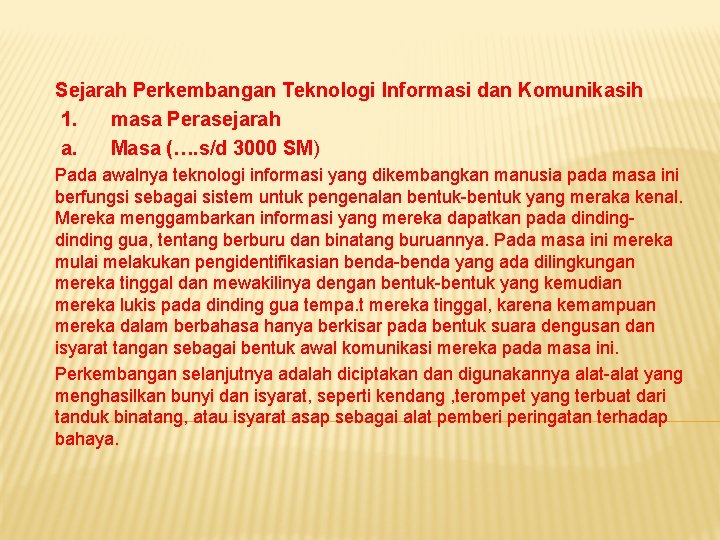 Sejarah Perkembangan Teknologi Informasi dan Komunikasih

1. masa Perasejarah

a. Masa (….s/d 3000 SM)

Pada awalnya teknologi informasi yang dikembangkan manusia pada masa ini berfungsi sebagai sistem untuk pengenalan bentuk-bentuk yang meraka kenal. Mereka menggambarkan informasi yang mereka dapatkan pada dinding-dinding gua, tentang berburu dan binatang buruannya. Pada masa ini mereka mulai melakukan pengidentifikasian benda-benda yang ada dilingkungan mereka tinggal dan mewakilinya dengan bentuk-bentuk yang kemudian mereka lukis pada dinding gua tempa.t mereka tinggal, karena kemampuan mereka dalam berbahasa hanya berkisar pada bentuk suara dengusan dan isyarat tangan sebagai bentuk awal komunikasi mereka pada masa ini.

Perkembangan selanjutnya adalah diciptakan dan digunakannya alat-alat yang menghasilkan bunyi dan isyarat, seperti kendang ,terompet yang terbuat dari tanduk binatang, atau isyarat asap sebagai alat pemberi peringatan terhadap bahaya.